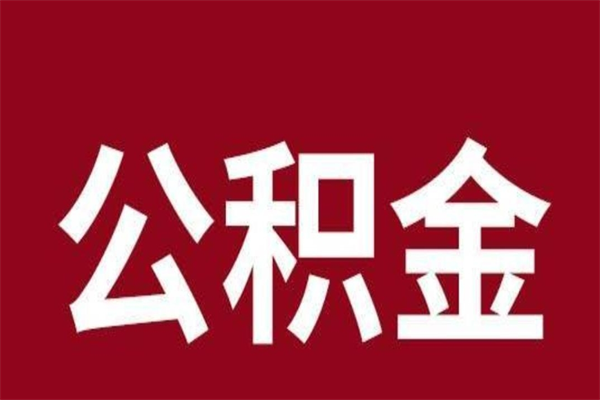 公积金